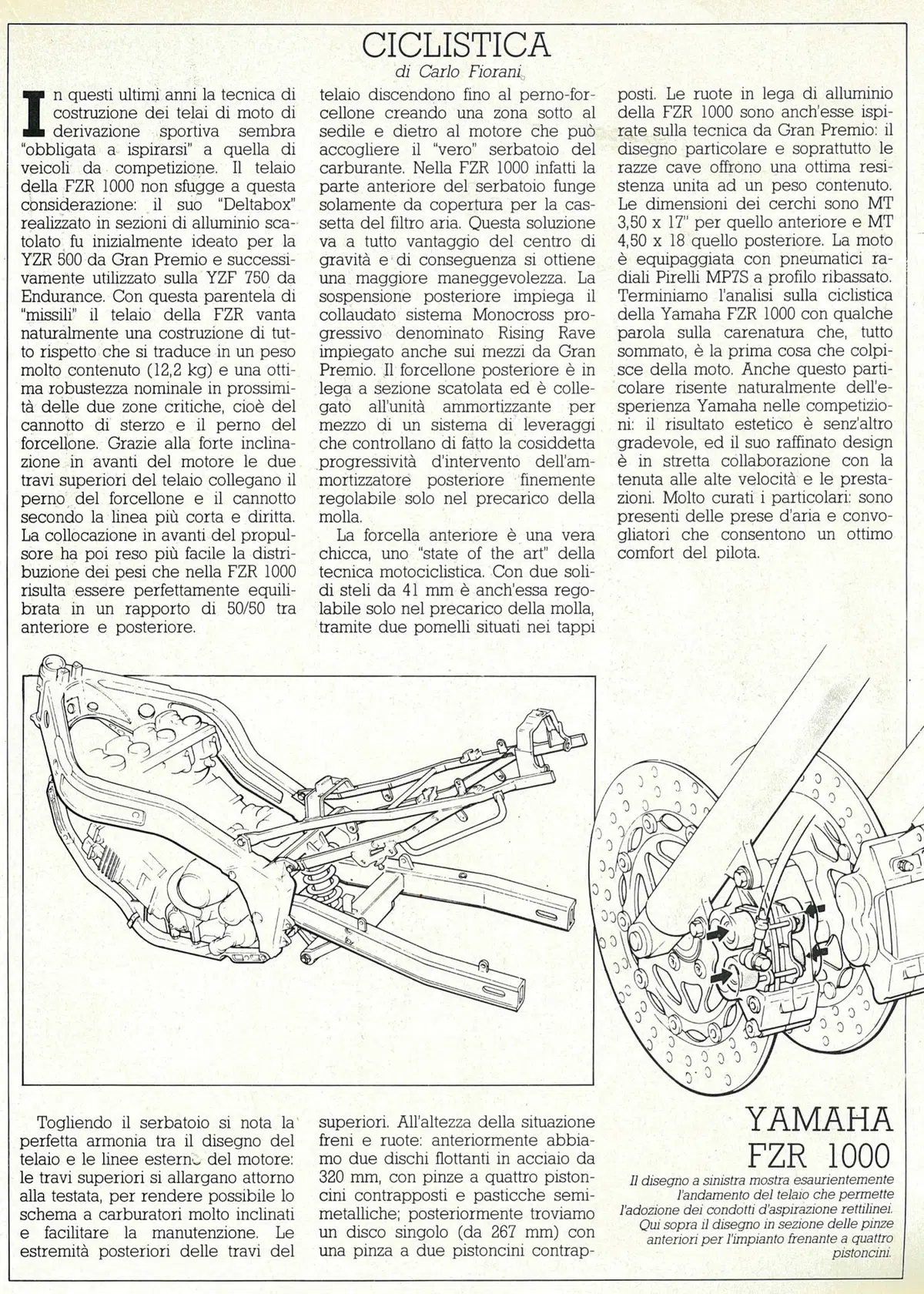 CICLISTICA
di Carlo Fiorani

In questi ultimi anni la tecnica di costruzione dei telai di moto di derivazione sportiva sembra "obbligata a ispirarsi" a quella di veicoli da competizione. Il telaio della FZR 1000 non sfugge a questa considerazione: il suo "Deltabox" realizzato in sezioni di alluminio scatolato fu inizialmente ideato per la YZR 500 da Gran Premio e successivamente utilizzato sulla YZF 750 da Endurance. Con questa parentela di "missili" il telaio della FZR vanta naturalmente una costruzione di tutto rispetto che si traduce in un peso molto contenuto (12,2 kg) e una ottima robustezza nominale in prossimità delle due zone critiche, cioè del cannotto di sterzo e il perno del forcellone. Grazie alla forte inclinazione in avanti del motore le due travi superiori del telaio collegano il perno del forcellone e il cannotto secondo la linea più corta e diritta. La collocazione in avanti del propulsore ha poi reso più facile la distribuzione dei pesi che nella FZR 1000 risulta essere perfettamente equilibrata in un rapporto di 50/50 tra anteriore e posteriore.

Togliendo il serbatoio si nota la perfetta armonia tra il disegno del telaio e le linee esterne del motore: le travi superiori si allargano attorno alla testata, per rendere possibile lo schema a carburatori molto inclinati e facilitare la manutenzione. Le estremità posteriori delle travi del telaio discendono fino al perno-forcellone creando una zona sotto al sedile e dietro al motore che può accogliere il "vero" serbatoio del carburante. Nella FZR 1000 infatti la parte anteriore del serbatoio funge solamente da copertura per la cassetta del filtro aria. Questa soluzione va a tutto vantaggio del centro di gravità e di conseguenza si ottiene una maggiore maneggevolezza. La sospensione posteriore impiega il collaudato sistema Monocross progressivo denominato Rising Rave impiegato anche sui mezzi da Gran Premio. Il forcellone posteriore è in lega a sezione scatolata ed è collegato all'unità ammortizzante per mezzo di un sistema di leveraggi che controllano di fatto la cosiddetta progressività d'intervento dell'ammortizzatore posteriore finemente regolabile solo nel precarico della molla.

La forcella anteriore è una vera chicca, uno "state of the art" della tecnica motociclistica. Con due solidi steli da 41 mm è anch'essa regolabile solo nel precarico della molla, tramite due pomelli situati nei tappi superiori. All'altezza della situazione freni e ruote: anteriormente abbiamo due dischi flottanti in acciaio da 320 mm, con pinze a quattro pistoncini contrapposti e pasticche semimetalliche; posteriormente troviamo un disco singolo (da 267 mm) con una pinza a due pistoncini contrapposti. Le ruote in lega di alluminio della FZR 1000 sono anch'esse ispirate sulla tecnica da Gran Premio: il disegno particolare e soprattutto le razze cave offrono una ottima resistenza unita ad un peso contenuto. Le dimensioni dei cerchi sono MT 3,50 x 17" per quello anteriore e MT 4,50 x 18 quello posteriore. La moto è equipaggiata con pneumatici radiali Pirelli MP7S a profilo ribassato. Terminiamo l'analisi sulla ciclistica della Yamaha FZR 1000 con qualche parola sulla carenatura che, tutto sommato, è la prima cosa che colpisce della moto. Anche questo particolare risente naturalmente dell'esperienza Yamaha nelle competizioni: il risultato estetico è senz'altro gradevole, ed il suo raffinato design è in stretta collaborazione con la tenuta alle alte velocità e le prestazioni. Molto curati i particolari: sono presenti delle prese d'aria e convogliatori che consentono un ottimo comfort del pilota.

YAMAHA
FZR 1000
Il disegno a sinistra mostra esaurientemente l'andamento del telaio che permette l'adozione dei condotti d'aspirazione rettilinei. Qui sopra il disegno in sezione delle pinze anteriori per l'impianto frenante a quattro pistoncini.